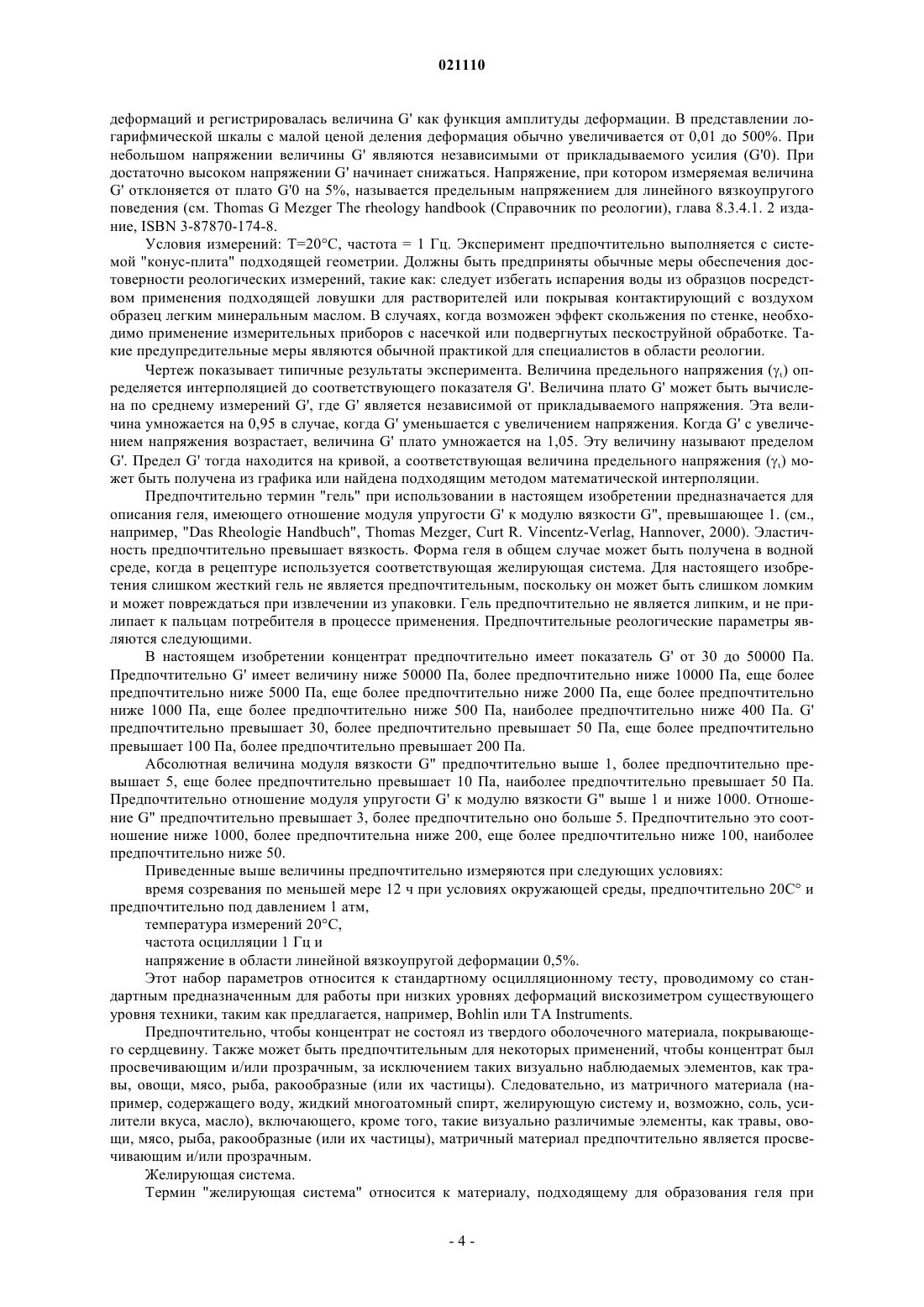 021110

деформаций и регистрировалась величина G' как функция амплитуды деформации. В представлении логарифмической шкалы с малой ценой деления деформация обычно увеличивается от 0,01 до 500%. При небольшом напряжении величины G' являются независимыми от прикладываемого усилия (G'0). При достаточно высоком напряжении G' начинает снижаться. Напряжение, при котором измеряемая величина G' отклоняется от плато G'0 на 5%, называется предельным напряжением для линейного вязкоупругого поведения (см. Thomas G Mezger The rheology handbook (Справочник по реологии), глава 8.3.4.1. 2 издание, ISBN 3-87870-174-8.

Условия измерений: T=20°C, частота = 1 Гц. Эксперимент предпочтительно выполняется с системой "конус-плита" подходящей геометрии. Должны быть предприняты обычные меры обеспечения достоверности реологических измерений, такие как: следует избегать испарения воды из образцов посредством применения подходящей ловушки для растворителей или покрывая контактирующий с воздухом образец легким минеральным маслом. В случаях, когда возможен эффект скольжения по стенке, необходимо применение измерительных приборов с насечкой или подвергнутых пескоструйной обработке. Такие предупредительные меры являются обычной практикой для специалистов в области реологии.

Чертеж показывает типичные результаты эксперимента. Величина предельного напряжения ($\gamma_t$) определяется интерполяцией до соответствующего показателя G'. Величина плато G' может быть вычислена по среднему измерений G', где G' является независимой от прикладываемого напряжения. Эта величина умножается на 0,95 в случае, когда G' уменьшается с увеличением напряжения. Когда G' с увеличением напряжения возрастает, величина G' плато умножается на 1,05. Эту величину называют пределом G'. Предел G' тогда находится на кривой, а соответствующая величина предельного напряжения ($\gamma_t$) может быть получена из графика или найдена подходящим методом математической интерполяции.

Предпочтительно термин "гель" при использовании в настоящем изобретении предназначается для описания геля, имеющего отношение модуля упругости G' к модулю вязкости G", превышающее 1. (см., например, "Das Rheologie Handbuch", Thomas Mezger, Curt R. Vincentz-Verlag, Hannover, 2000). Эластичность предпочтительно превышает вязкость. Форма геля в общем случае может быть получена в водной среде, когда в рецептуре используется соответствующая желирующая система. Для настоящего изобретения слишком жесткий гель не является предпочтительным, поскольку он может быть слишком ломким и может повреждаться при извлечении из упаковки. Гель предпочтительно не является липким, и не прилипает к пальцам потребителя в процессе применения. Предпочтительные реологические параметры являются следующими.

В настоящем изобретении концентрат предпочтительно имеет показатель G' от 30 до 50000 Па. Предпочтительно G' имеет величину ниже 50000 Па, более предпочтительно ниже 10000 Па, еще более предпочтительно ниже 5000 Па, еще более предпочтительно ниже 2000 Па, еще более предпочтительно ниже 1000 Па, еще более предпочтительно ниже 500 Па, наиболее предпочтительно ниже 400 Па. G' предпочтительно превышает 30, более предпочтительно превышает 50 Па, еще более предпочтительно превышает 100 Па, более предпочтительно превышает 200 Па.

Абсолютная величина модуля вязкости G" предпочтительно выше 1, более предпочтительно превышает 5, еще более предпочтительно превышает 10 Па, наиболее предпочтительно превышает 50 Па. Предпочтительно отношение модуля упругости G' к модулю вязкости G" выше 1 и ниже 1000. Отношение G" предпочтительно превышает 3, более предпочтительно оно больше 5. Предпочтительно это соотношение ниже 1000, более предпочтительна ниже 200, еще более предпочтительно ниже 100, наиболее предпочтительно ниже 50.

Приведенные выше величины предпочтительно измеряются при следующих условиях:

время созревания по меньшей мере 12 ч при условиях окружающей среды, предпочтительно 20C° и предпочтительно под давлением 1 атм,

температура измерений 20°C,

частота осцилляции 1 Гц и

напряжение в области линейной вязкоупругой деформации 0,5%.

Этот набор параметров относится к стандартному осцилляционному тесту, проводимому со стандартным предназначенным для работы при низких уровнях деформаций вискозиметром существующего уровня техники, таким как предлагается, например, Bohlin или TA Instruments.

Предпочтительно, чтобы концентрат не состоял из твердого оболочечного материала, покрывающего сердцевину. Также может быть предпочтительным для некоторых применений, чтобы концентрат был просвечивающим и/или прозрачным, за исключением таких визуально наблюдаемых элементов, как травы, овощи, мясо, рыба, ракообразные (или их частицы). Следовательно, из матричного материала (например, содержащего воду, жидкий многоатомный спирт, желирующую систему и, возможно, соль, усилители вкуса, масло), включающего, кроме того, такие визуально различимые элементы, как травы, овощи, мясо, рыба, ракообразные (или их частицы), матричный материал предпочтительно является просвечивающим и/или прозрачным.

Желирующая система.

Термин "желирующая система" относится к материалу, подходящему для образования геля при

- 4 -